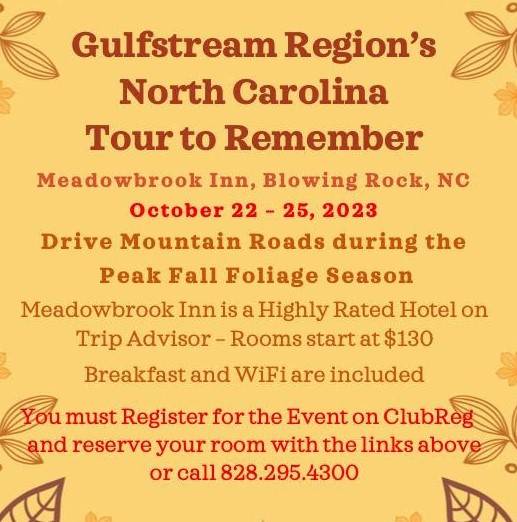 Gulfstream Region's
North Carolina
Tour to Remember

Meadowbrook Inn, Blowing Rock, NC

October 22 - 25, 2023

Drive Mountain Roads during the Peak Fall Foliage Season

Meadowbrook Inn is a Highly Rated Hotel on Trip Advisor – Rooms start at $130

Breakfast and WiFi are included

You must Register for the Event on ClubReg and reserve your room with the links above or call 828.295.4300